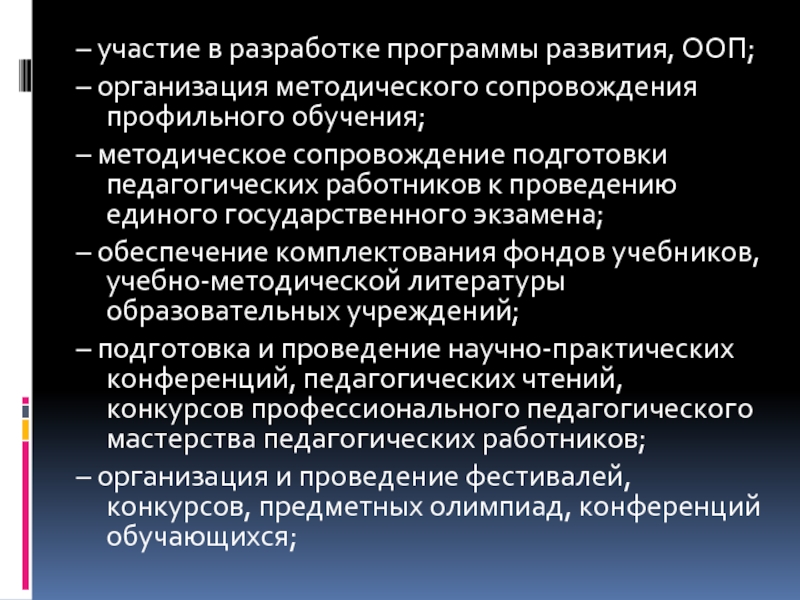 – участие в разработке программы развития, ООП;
– организация методического сопровождения профильного обучения;
– методическое сопровождение подготовки педагогических работников к проведению единого государственного экзамена;
– обеспечение комплектования фондов учебников, учебно-методической литературы образовательных учреждений;
– подготовка и проведение научно-практических конференций, педагогических чтений, конкурсов профессионального педагогического мастерства педагогических работников;
– организация и проведение фестивалей, конкурсов, предметных олимпиад, конференций обучающихся;